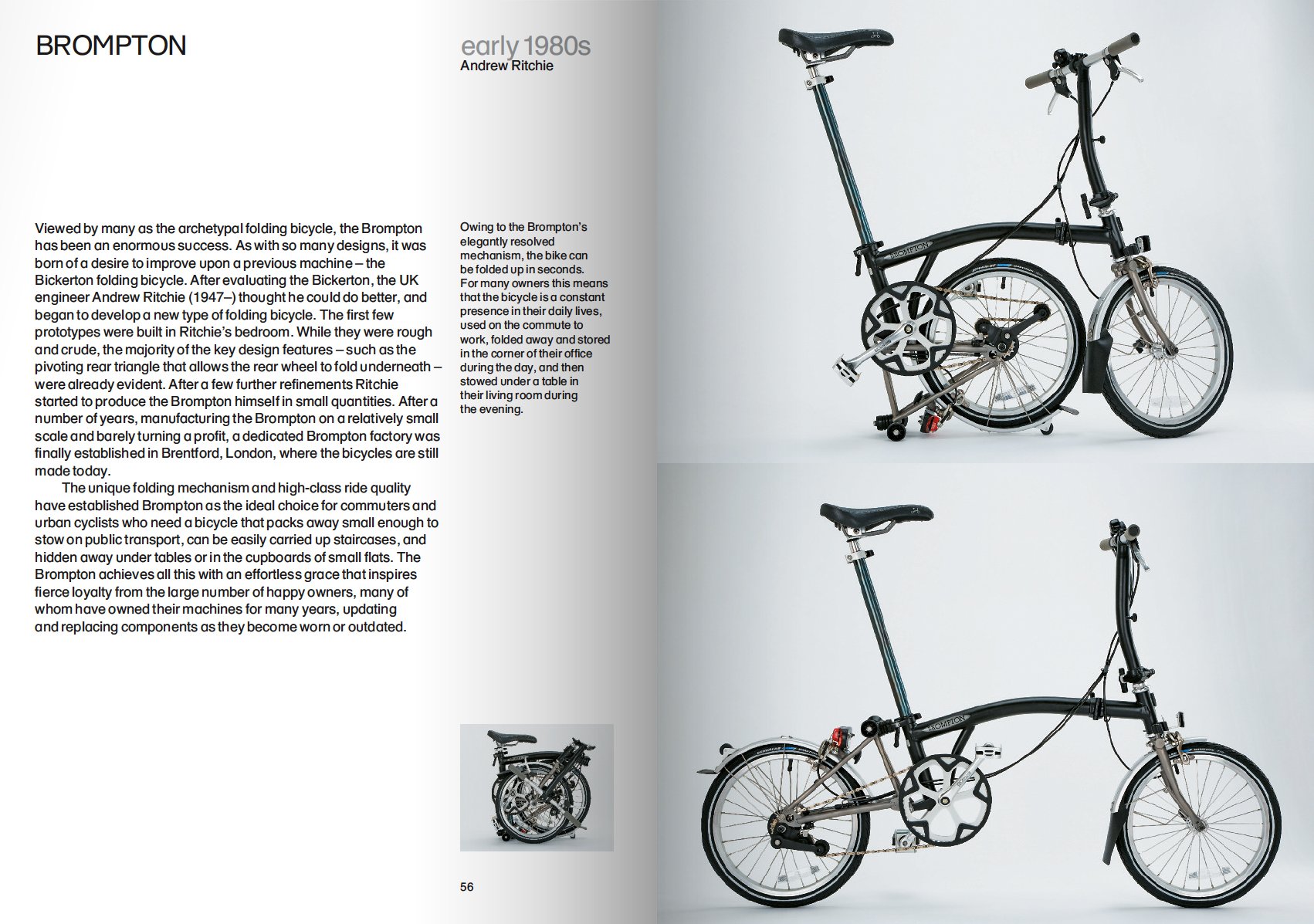 BROMPTON

early 1980s
Andrew Ritchie

Viewed by many as the archetypal folding bicycle, the Brompton has been an enormous success. As with so many designs, it was born of a desire to improve upon a previous machine – the Bickerton folding bicycle. After evaluating the Bickerton, the UK engineer Andrew Ritchie (1947–) thought he could do better, and began to develop a new type of folding bicycle. The first few prototypes were built in Ritchie's bedroom. While they were rough and crude, the majority of the key design features – such as the pivoting rear triangle that allows the rear wheel to fold underneath – were already evident. After a few further refinements Ritchie started to produce the Brompton himself in small quantities. After a number of years, manufacturing the Brompton on a relatively small scale and barely turning a profit, a dedicated Brompton factory was finally established in Brentford, London, where the bicycles are still made today.

The unique folding mechanism and high-class ride quality have established Brompton as the ideal choice for commuters and urban cyclists who need a bicycle that packs away small enough to stow on public transport, can be easily carried up staircases, and hidden away under tables or in the cupboards of small flats. The Brompton achieves all this with an effortless grace that inspires fierce loyalty from the large number of happy owners, many of whom have owned their machines for many years, updating and replacing components as they become worn or outdated.

Owing to the Brompton's elegantly resolved mechanism, the bike can be folded up in seconds. For many owners this means that the bicycle is a constant presence in their daily lives, used on the commute to work, folded away and stored in the corner of their office during the day, and then stowed under a table in their living room during the evening.

BROMPTON

BROMPTON

56